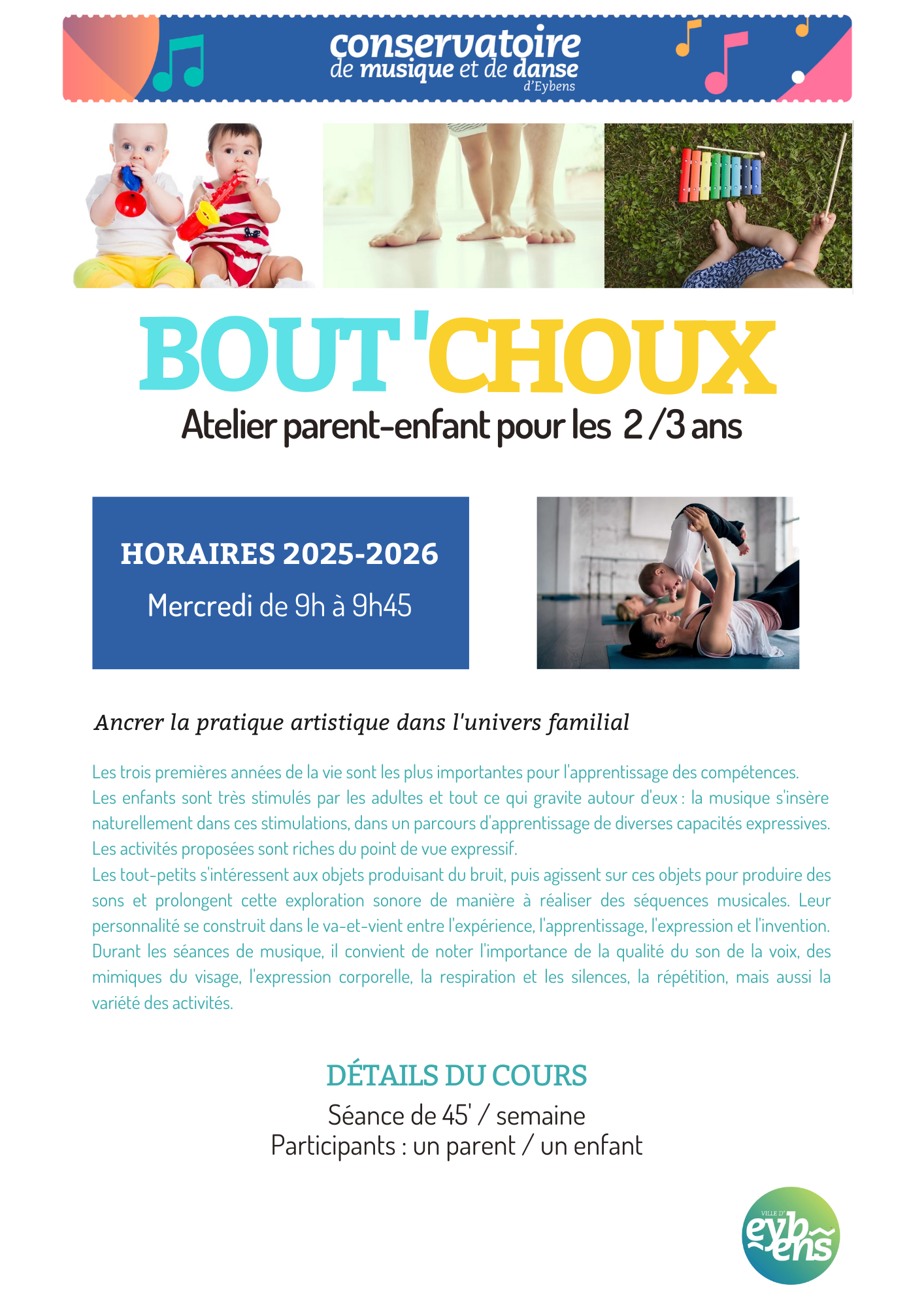 conservatoire
de musique et de danse
d'Eybens

BOUT 'CHOUX
Atelier parent-enfant pour les 2 /3 ans

HORAIRES 2025-2026
Mercredi de 9h à 9h45

Ancrer la pratique artistique dans l'univers familial

Les trois premières années de la vie sont les plus importantes pour l'apprentissage des compétences.
Les enfants sont très stimulés par les adultes et tout ce qui gravite autour d'eux : la musique s'insère naturellement dans ces stimulations, dans un parcours d'apprentissage de diverses capacités expressives.
Les activités proposées sont riches du point de vue expressif.
Les tout-petits s'intéressent aux objets produisant du bruit, puis agissent sur ces objets pour produire des sons et prolongent cette exploration sonore de manière à réaliser des séquences musicales. Leur personnalité se construit dans le va-et-vient entre l'expérience, l'apprentissage, l'expression et l'invention.
Durant les séances de musique, il convient de noter l'importance de la qualité du son de la voix, des mimiques du visage, l'expression corporelle, la respiration et les silences, la répétition, mais aussi la variété des activités.

DÉTAILS DU COURS
Séance de 45' / semaine
Participants : un parent / un enfant

VILLE D' eybens